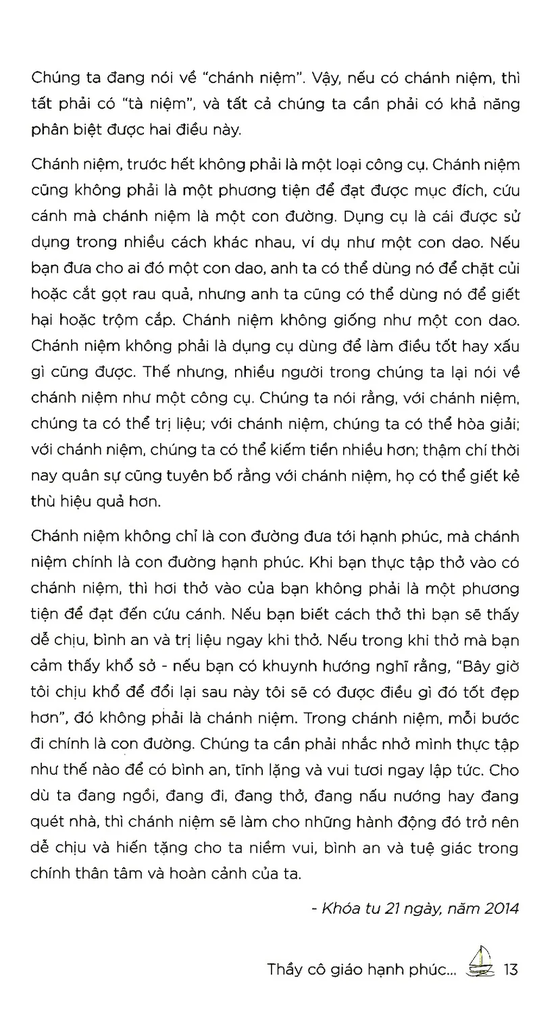 Chúng ta đang nói về "chánh niệm". Vậy, nếu có chánh niệm, thì tất phải có "tà niệm", và tất cả chúng ta cần phải có khả năng phân biệt được hai điều này.

Chánh niệm, trước hết không phải là một loại công cụ. Chánh niệm cũng không phải là một phương tiện để đạt được mục đích, cứu cánh mà chánh niệm là một con đường. Dụng cụ là cái được sử dụng trong nhiều cách khác nhau, ví dụ như một con dao. Nếu bạn đưa cho ai đó một con dao, anh ta có thể dùng nó để chặt củi hoặc cắt gọt rau quả, nhưng anh ta cũng có thể dùng nó để giết hại hoặc trộm cắp. Chánh niệm không giống như một con dao. Chánh niệm không phải là dụng cụ dùng để làm điều tốt hay xấu gì cũng được. Thế nhưng, nhiều người trong chúng ta lại nói về chánh niệm như một công cụ. Chúng ta nói rằng, với chánh niệm, chúng ta có thể trị liệu; với chánh niệm, chúng ta có thể hòa giải; với chánh niệm, chúng ta có thể kiếm tiền nhiều hơn; thậm chí thời nay quân sự cũng tuyên bố rằng với chánh niệm, họ có thể giết kẻ thù hiệu quả hơn.

Chánh niệm không chỉ là con đường đưa tới hạnh phúc, mà chánh niệm chính là con đường hạnh phúc. Khi bạn thực tập thở vào có chánh niệm, thì hơi thở vào của bạn không phải là một phương tiện để đạt đến cứu cánh. Nếu bạn biết cách thở thì bạn sẽ thấy dễ chịu, bình an và trị liệu ngay khi thở. Nếu trong khi thở mà bạn cảm thấy khổ sở - nếu bạn có khuynh hướng nghĩ rằng, "Bây giờ tôi chịu khổ để đổi lại sau này tôi sẽ có được điều gì đó tốt đẹp hơn", đó không phải là chánh niệm. Trong chánh niệm, mỗi bước đi chính là con đường. Chúng ta cần phải nhắc nhở mình thực tập như thế nào để có bình an, tĩnh lặng và vui tươi ngay lập tức. Cho dù ta đang ngồi, đang đi, đang thở, đang nấu nướng hay đang quét nhà, thì chánh niệm sẽ làm cho những hành động đó trở nên dễ chịu và hiến tặng cho ta niềm vui, bình an và tuệ giác trong chính thân tâm và hoàn cảnh của ta.

- Khóa tu 21 ngày, năm 2014

Thầy cô giáo hạnh phúc... 13